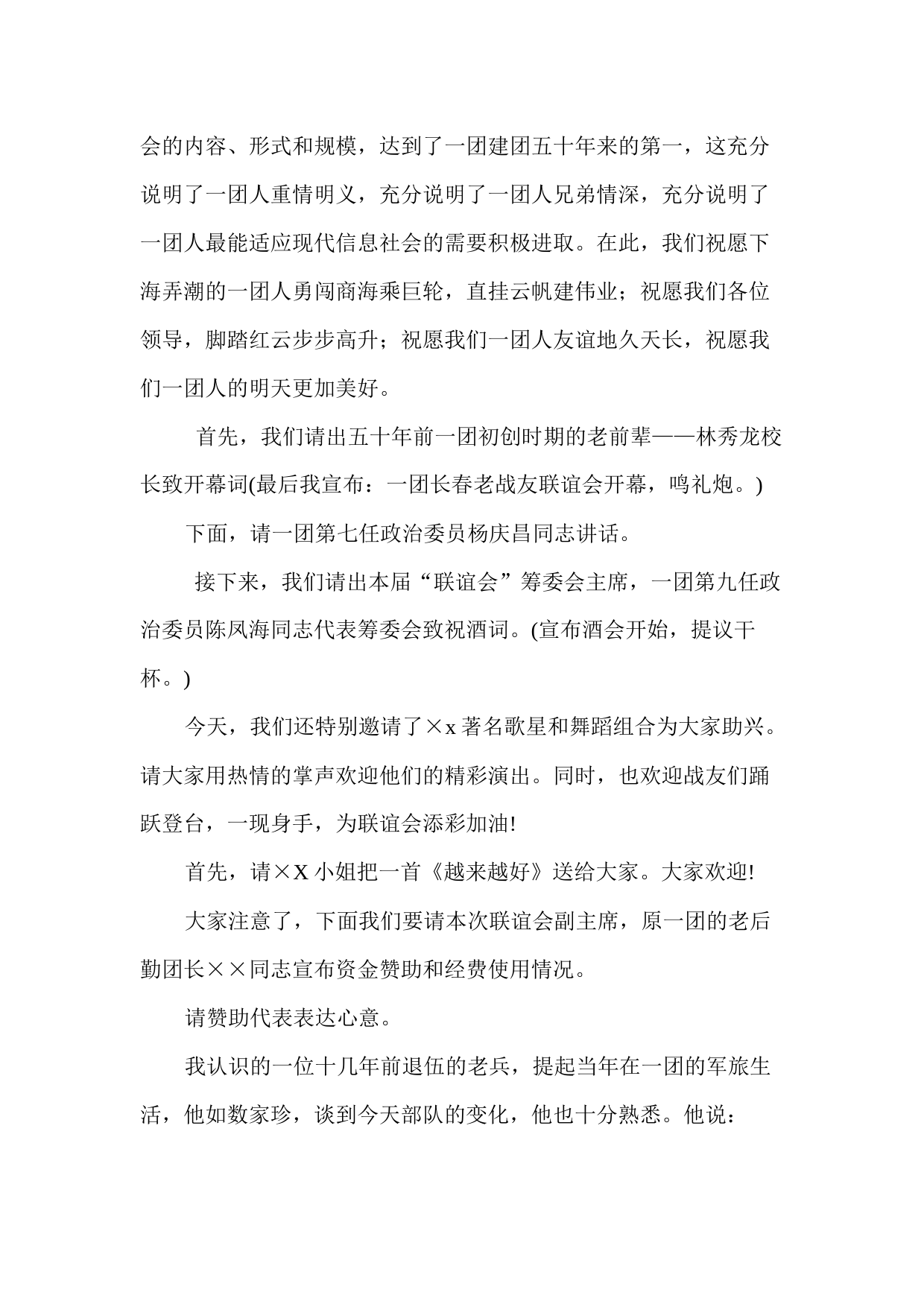 会的内容、形式和规模，达到了一团建团五十年来的第一，这充分说明了一团人重情明义，充分说明了一团人兄弟情深，充分说明了一团人最能适应现代信息社会的需要积极进取。在此，我们祝愿下海弄潮的一团人勇闯商海乘巨轮，直挂云帆建伟业；祝愿我们各位领导，脚踏红云步步高升；祝愿我们一团人友谊地久天长，祝愿我们一团人的明天更加美好。

首先，我们请出五十年前一团初创时期的老前辈——林秀龙校长致开幕词(最后我宣布：一团长春老战友联谊会开幕，鸣礼炮。)

下面，请一团第七任政治委员杨庆昌同志讲话。

接下来，我们请出本届“联谊会”筹委会主席，一团第九任政治委员陈凤海同志代表筹委会致祝酒词。(宣布酒会开始，提议干杯。)

今天，我们还特别邀请了×x 著名歌星和舞蹈组合为大家助兴。请大家用热情的掌声欢迎他们的精彩演出。同时，也欢迎战友们踊跃登台，一现身手，为联谊会添彩加油!

首先，请×X 小姐把一首《越来越好》送给大家。大家欢迎!

大家注意了，下面我们要请本次联谊会副主席，原一团的老后勤团长××同志宣布资金赞助和经费使用情况。

请赞助代表表达心意。

我认识的一位十几年前退伍的老兵，提起当年在一团的军旅生活，他如数家珍，谈到今天部队的变化，他也十分熟悉。他说：